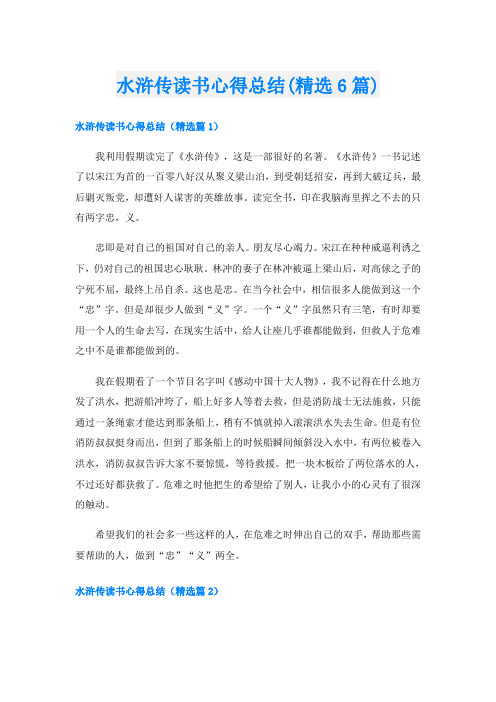 水浒传读书心得总结(精选6篇)

水浒传读书心得总结（精选篇1）

我利用假期读完了《水浒传》，这是一部很好的名著。《水浒传》一书记述了以宋江为首的一百零八好汉从聚义梁山泊，到受朝廷招安，再到大破辽兵，最后剿灭叛党，却遭奸人谋害的英雄故事。读完全书，印在我脑海里挥之不去的只有两字忠，义。

忠即是对自己的祖国对自己的亲人。朋友尽心竭力。宋江在种种威逼利诱之下，仍对自己的祖国忠心耿耿。林冲的妻子在林冲被逼上梁山后，对高俅之子的宁死不屈，最终上吊自杀。这也是忠。在当今社会中，相信很多人能做到这一个“忠”字。但是却很少人做到“义”字。一个“义”字虽然只有三笔，有时却要用一个人的生命去写，在现实生活中，给人让座几乎谁都能做到，但救人于危难之中不是谁都能做到的。

我在假期看了一个节目名字叫《感动中国十大人物》，我不记得在什么地方发了洪水，把游船冲垮了，船上好多人等着去救，但是消防战士无法施救，只能通过一条绳索才能达到那条船上，稍有不慎就掉入滚滚洪水失去生命。但是有位消防叔叔挺身而出，但到了那条船上的时候船瞬间倾斜没入水中，有两位被卷入洪水，消防叔叔告诉大家不要惊慌，等待救援。把一块木板给了两位落水的人，不过还好都获救了。危难之时他把生的希望给了别人，让我小小的心灵有了很深的触动。

希望我们的社会多一些这样的人，在危难之时伸出自己的双手，帮助那些需要帮助的人，做到“忠”“义”两全。

水浒传读书心得总结（精选篇2）